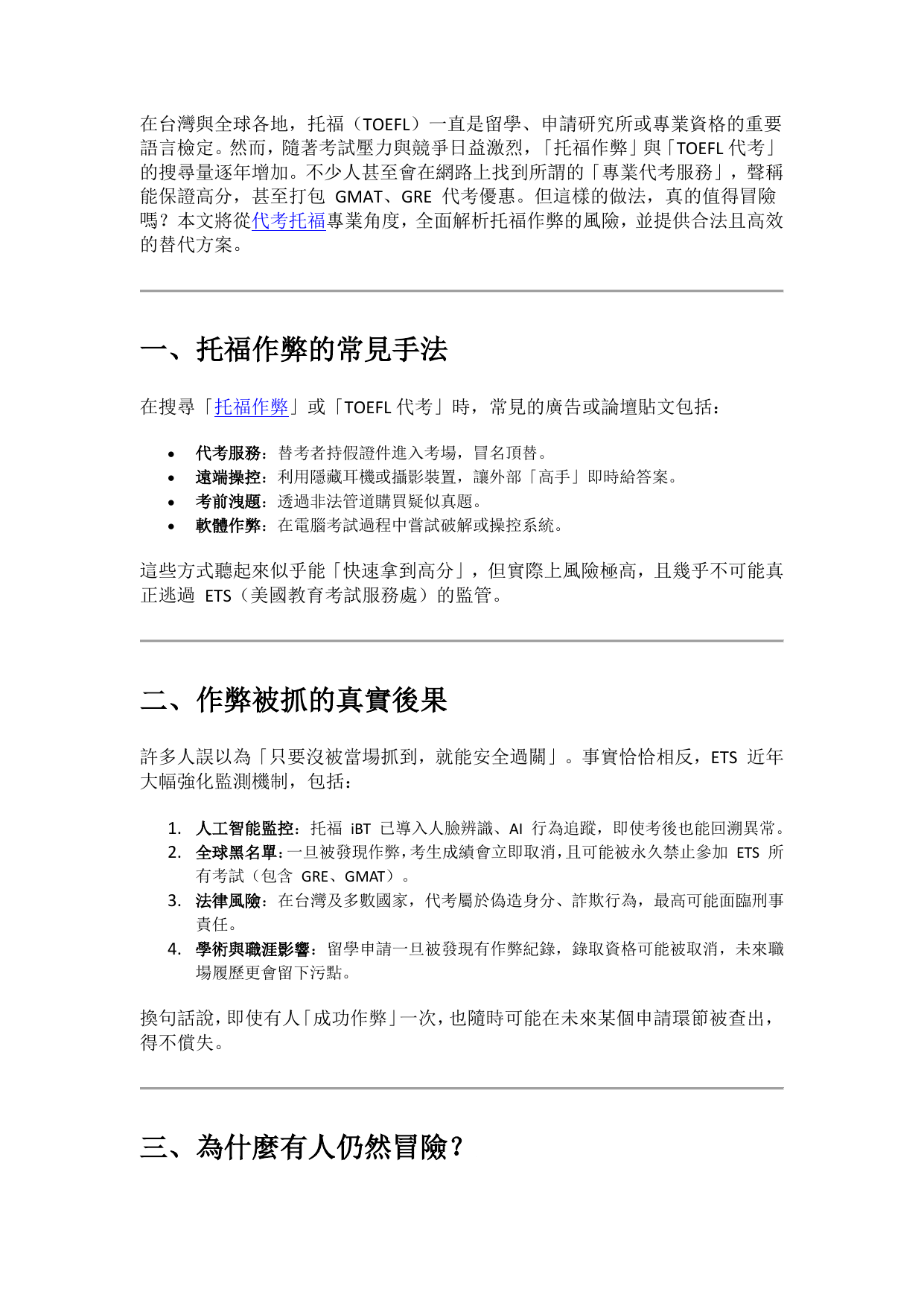 在台灣與全球各地，托福（TOEFL）一直是留學、申請研究所或專業資格的重要語言檢定。然而，隨著考試壓力與競爭日益激烈，「托福作弊」與「TOEFL代考」的搜尋量逐年增加。不少人甚至會在網路上找到所謂的「專業代考服務」，聲稱能保證高分，甚至打包GMAT、GRE代考優惠。但這樣的做法，真的值得冒險嗎？本文將從代考托福專業角度，全面解析托福作弊的風險，並提供合法且高效的替代方案。

一、托福作弊的常見手法

在搜尋「托福作弊」或「TOEFL代考」時，常見的廣告或論壇貼文包括：

• 代考服務：替考者持假證件進入考場，冒名頂替。
• 遠端操控：利用隱藏耳機或攝影裝置，讓外部「高手」即時給答案。
• 考前洩題：透過非法管道購買疑似真題。
• 軟體作弊：在電腦考試過程中嘗試破解或操控系統。

這些方式聽起來似乎能「快速拿到高分」，但實際上風險極高，且幾乎不可能真正逃過ETS（美國教育考試服務處）的監管。

二、作弊被抓的真實後果

許多人誤以為「只要沒被當場抓到，就能安全過關」。事實恰恰相反，ETS近年大幅強化監測機制，包括：

1. 人工智能監控：托福iBT已導入人臉辨識、AI行為追蹤，即使考後也能回溯異常。
2. 全球黑名單：一旦被發現作弊，考生成績會立即取消，且可能被永久禁止參加ETS所有考試（包含GRE、GMAT）。
3. 法律風險：在台灣及多數國家，代考屬於偽造身分、詐欺行為，最高可能面臨刑事責任。
4. 學術與職涯影響：留學申請一旦被發現有作弊紀錄，錄取資格可能被取消，未來職場履歷更會留下污點。

換句話說，即使有人「成功作弊」一次，也隨時可能在未來某個申請環節被查出，得不償失。

三、為什麼有人仍然冒險？